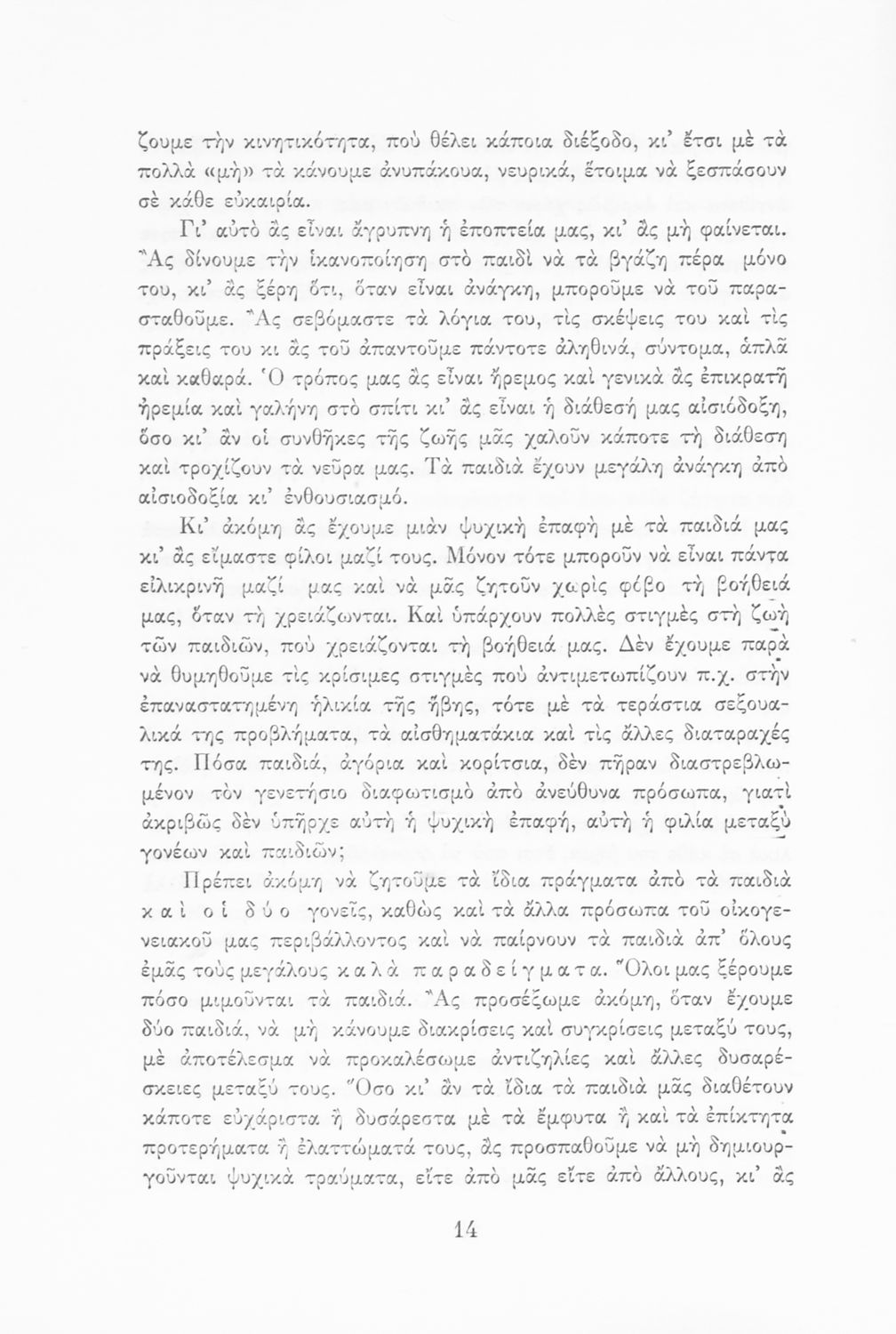 ζουμε τὴν κινητικότητα, ποὺ θέλει κάποια διέξοδο, κι' ἔτσι μὲ τὰ πολλὰ «μὴ» τὰ κάνουμε ἀνυπάκουα, νευρικά, ἕτοιμα νὰ ξεσπάσουν σὲ κάθε εὐκαιρία.

Γι' αὐτὸ ἂς εἶναι ἄγρυπνη ἡ ἐποπτεία μας, κι' ἂς μὴ φαίνεται. Ἂς δίνουμε τὴν ἱκανοποίηση στὸ παιδὶ νὰ τὰ βγάζη πέρα μόνο του, κι' ἂς ξέρη ὅτι, ὅταν εἶναι ἀνάγκη, μποροῦμε νὰ τοῦ παρασταθοῦμε. Ἂς σεβόμαστε τὰ λόγια του, τὶς σκέψεις του καὶ τὶς πράξεις του κι ἂς τοῦ ἀπαντοῦμε πάντοτε ἀληθινά, σύντομα, ἁπλᾶ καὶ καθαρά. Ὁ τρόπος μας ἂς εἶναι ἤρεμος καὶ γενικὰ ἂς ἐπικρατῆ ἠρεμία καὶ γαλήνη στὸ σπίτι κι' ἂς εἶναι ἡ διάθεσή μας αἰσιόδοξη, ὅσο κι' ἂν οἱ συνθῆκες τῆς ζωῆς μᾶς χαλοῦν κάποτε τὴ διάθεση καὶ τροχίζουν τὰ νεῦρα μας. Τὰ παιδιὰ ἔχουν μεγάλη ἀνάγκη ἀπὸ αἰσιοδοξία κι' ἐνθουσιασμό.

Κι' ἀκόμη ἂς ἔχουμε μιὰν ψυχικὴ ἐπαφὴ μὲ τὰ παιδιά μας κι' ἂς εἴμαστε φίλοι μαζί τους. Μόνον τότε μποροῦν νὰ εἶναι πάντα εἰλικρινῆ μαζί μας καὶ νὰ μᾶς ζητοῦν χωρὶς φόβο τὴ βοήθειά μας, ὅταν τὴ χρειάζωνται. Καὶ ὑπάρχουν πολλὲς στιγμὲς στὴ ζωὴ τῶν παιδιῶν, ποὺ χρειάζονται τὴ βοήθειά μας. Δὲν ἔχουμε παρὰ νὰ θυμηθοῦμε τὶς κρίσιμες στιγμὲς ποὺ ἀντιμετωπίζουν π.χ. στὴν ἐπαναστατημένη ἡλικία τῆς ἥβης, τότε μὲ τὰ τεράστια σεξουαλικά της προβλήματα, τὰ αἰσθηματάκια καὶ τὶς ἄλλες διαταραχές της. Πόσα παιδιά, ἀγόρια καὶ κορίτσια, δὲν πῆραν διαστρεβλωμένον τὸν γενετήσιο διαφωτισμὸ ἀπὸ ἀνεύθυνα πρόσωπα, γιατὶ ἀκριβῶς δὲν ὑπῆρχε αὐτὴ ἡ ψυχικὴ ἐπαφή, αὐτὴ ἡ φιλία μεταξὺ γονέων καὶ παιδιῶν;

Πρέπει ἀκόμη νὰ ζητοῦμε τὰ ἴδια πράγματα ἀπὸ τὰ παιδιὰ καὶ οἱ δύο γονεῖς, καθὼς καὶ τὰ ἄλλα πρόσωπα τοῦ οἰκογενειακοῦ μας περιβάλλοντος καὶ νὰ παίρνουν τὰ παιδιὰ ἀπ' ὅλους ἐμᾶς τοὺς μεγάλους καλὰ παραδείγματα. Ὅλοι μας ξέρουμε πόσο μιμοῦνται τὰ παιδιά. Ἂς προσέξωμε ἀκόμη, ὅταν ἔχουμε δύο παιδιά, νὰ μὴ κάνουμε διακρίσεις καὶ συγκρίσεις μεταξύ τους, μὲ ἀποτέλεσμα νὰ προκαλέσωμε ἀντιζηλίες καὶ ἄλλες δυσαρέσκειες μεταξύ τους. Ὅσο κι' ἂν τὰ ἴδια τὰ παιδιὰ μᾶς διαθέτουν κάποτε εὐχάριστα ἢ δυσάρεστα μὲ τὰ ἔμφυτα ἢ καὶ τὰ ἐπίκτητα προτερήματα ἢ ἐλαττώματά τους, ἂς προσπαθοῦμε νὰ μὴ δημιουργοῦνται ψυχικὰ τραύματα, εἴτε ἀπὸ μᾶς εἴτε ἀπὸ ἄλλους, κι' ἂς

14